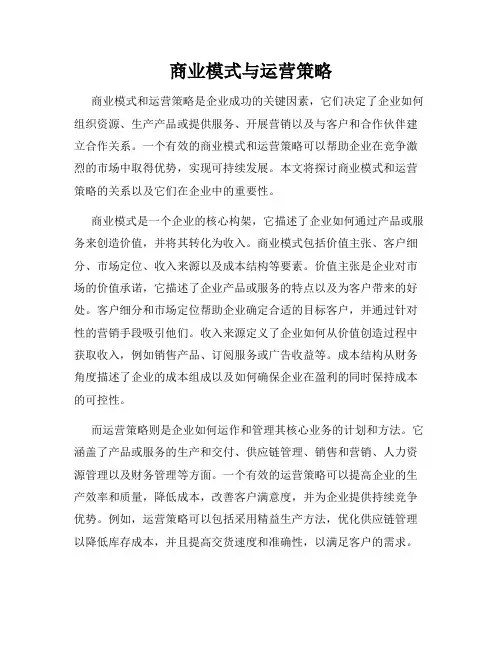 商业模式与运营策略

商业模式和运营策略是企业成功的关键因素，它们决定了企业如何组织资源、生产产品或提供服务、开展营销以及与客户和合作伙伴建立合作关系。一个有效的商业模式和运营策略可以帮助企业在竞争激烈的市场中取得优势，实现可持续发展。本文将探讨商业模式和运营策略的关系以及它们在企业中的重要性。

商业模式是一个企业的核心构架，它描述了企业如何通过产品或服务来创造价值，并将其转化为收入。商业模式包括价值主张、客户细分、市场定位、收入来源以及成本结构等要素。价值主张是企业对市场的价值承诺，它描述了企业产品或服务的特点以及为客户带来的好处。客户细分和市场定位帮助企业确定合适的目标客户，并通过针对性的营销手段吸引他们。收入来源定义了企业如何从价值创造过程中获取收入，例如销售产品、订阅服务或广告收益等。成本结构从财务角度描述了企业的成本组成以及如何确保企业在盈利的同时保持成本的可控性。

而运营策略则是企业如何运作和管理其核心业务的计划和方法。它涵盖了产品或服务的生产和交付、供应链管理、销售和营销、人力资源管理以及财务管理等方面。一个有效的运营策略可以提高企业的生产效率和质量，降低成本，改善客户满意度，并为企业提供持续竞争优势。例如，运营策略可以包括采用精益生产方法，优化供应链管理以降低库存成本，并且提高交货速度和准确性，以满足客户的需求。